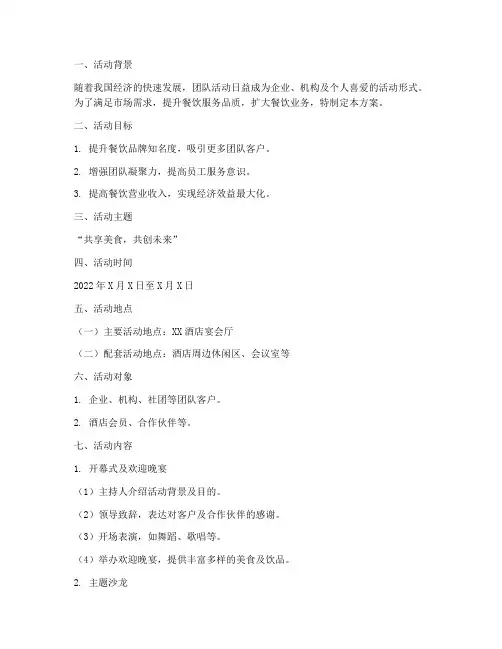 一、活动背景

随着我国经济的快速发展，团队活动日益成为企业、机构及个人喜爱的活动形式。为了满足市场需求，提升餐饮服务品质，扩大餐饮业务，特制定本方案。

二、活动目标

1. 提升餐饮品牌知名度，吸引更多团队客户。

2. 增强团队凝聚力，提高员工服务意识。

3. 提高餐饮营业收入，实现经济效益最大化。

三、活动主题

“共享美食，共创未来”

四、活动时间

2022 年 X 月 X 日至 X 月 X 日

五、活动地点

（一）主要活动地点：XX 酒店宴会厅

（二）配套活动地点：酒店周边休闲区、会议室等

六、活动对象

1. 企业、机构、社团等团队客户。

2. 酒店会员、合作伙伴等。

七、活动内容

1. 开幕式及欢迎晚宴

（1）主持人介绍活动背景及目的。

（2）领导致辞，表达对客户及合作伙伴的感谢。

（3）开场表演，如舞蹈、歌唱等。

（4）举办欢迎晚宴，提供丰富多样的美食及饮品。

2. 主题沙龙